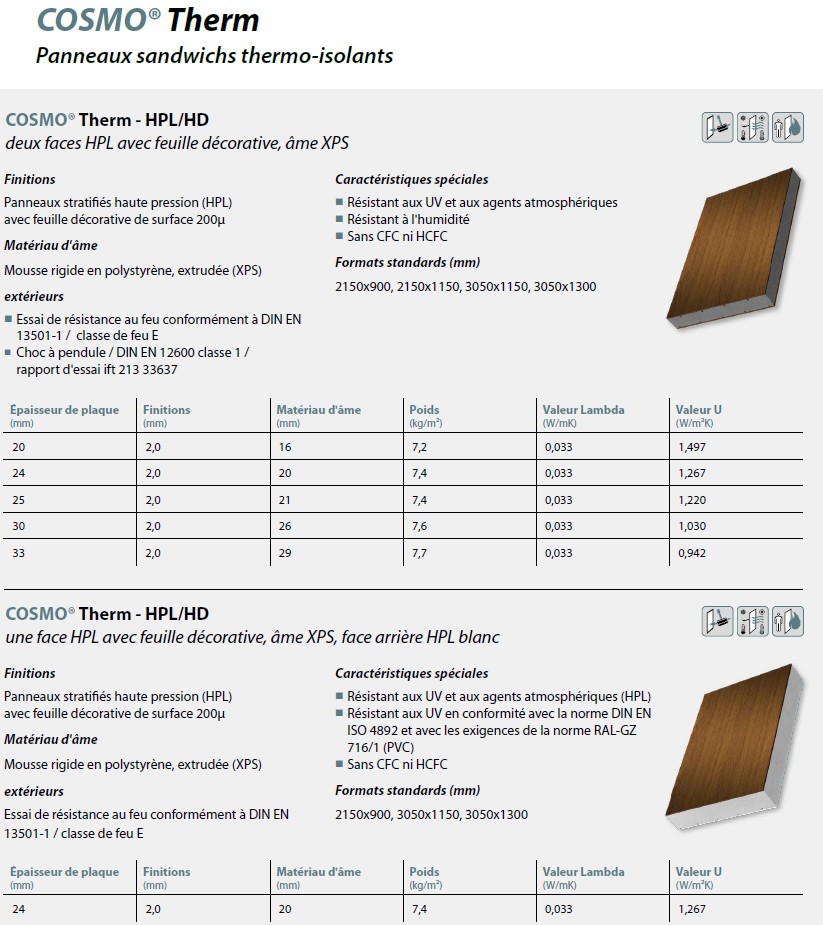 COSMO® Therm
Panneaux sandwichs thermo-isolants

COSMO® Therm - HPL/HD
deux faces HPL avec feuille décorative, âme XPS

Finitions

Panneaux stratifiés haute pression (HPL) avec feuille décorative de surface 200µ

Matériau d'âme

Mousse rigide en polystyrène, extrudée (XPS)

extérieurs

■ Essai de résistance au feu conformément à DIN EN 13501-1 / classe de feu E
■ Choc à pendule / DIN EN 12600 classe 1 / rapport d'essai ift 213 33637

Caractéristiques spéciales

■ Résistant aux UV et aux agents atmosphériques
■ Résistant à l'humidité
■ Sans CFC ni HCFC

Formats standards (mm)

2150x900, 2150x1150, 3050x1150, 3050x1300

| Épaisseur de plaque (mm) | Finitions (mm) | Matériau d'âme (mm) | Poids (kg/m²) | Valeur Lambda (W/mK) | Valeur U (W/m²K) |
|---|---|---|---|---|---|
| 20 | 2,0 | 16 | 7,2 | 0,033 | 1,497 |
| 24 | 2,0 | 20 | 7,4 | 0,033 | 1,267 |
| 25 | 2,0 | 21 | 7,4 | 0,033 | 1,220 |
| 30 | 2,0 | 26 | 7,6 | 0,033 | 1,030 |
| 33 | 2,0 | 29 | 7,7 | 0,033 | 0,942 |

COSMO® Therm - HPL/HD
une face HPL avec feuille décorative, âme XPS, face arrière HPL blanc

Finitions

Panneaux stratifiés haute pression (HPL) avec feuille décorative de surface 200µ

Matériau d'âme

Mousse rigide en polystyrène, extrudée (XPS)

extérieurs

Essai de résistance au feu conformément à DIN EN 13501-1 / classe de feu E

Caractéristiques spéciales

■ Résistant aux UV et aux agents atmosphériques (HPL)
■ Résistant aux UV en conformité avec la norme DIN EN ISO 4892 et avec les exigences de la norme RAL-GZ 716/1 (PVC)
■ Sans CFC ni HCFC

Formats standards (mm)

2150x900, 3050x1150, 3050x1300

| Épaisseur de plaque (mm) | Finitions (mm) | Matériau d'âme (mm) | Poids (kg/m²) | Valeur Lambda (W/mK) | Valeur U (W/m²K) |
|---|---|---|---|---|---|
| 24 | 2,0 | 20 | 7,4 | 0,033 | 1,267 |